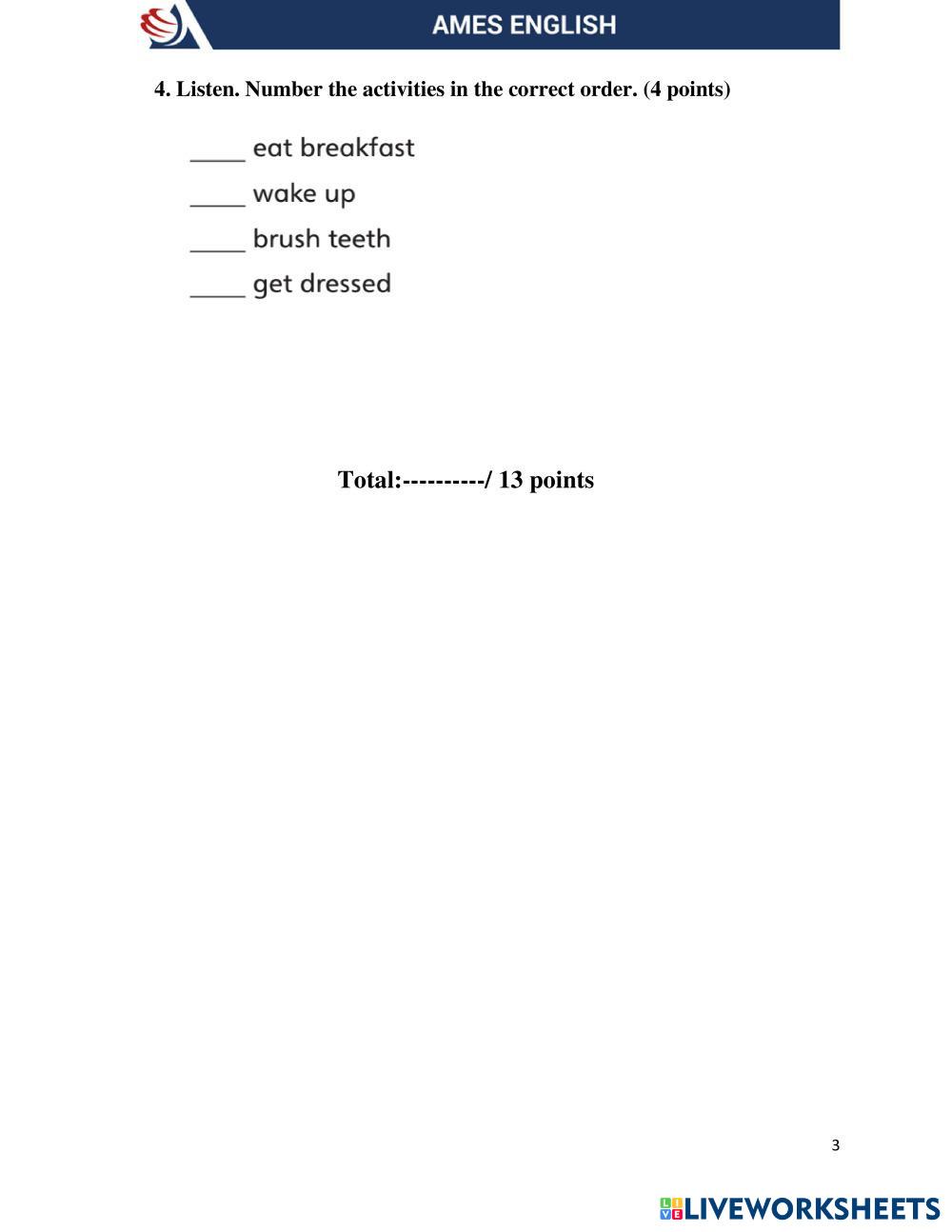 AMES ENGLISH

4. Listen. Number the activities in the correct order. (4 points)

____ eat breakfast

____ wake up

____ brush teeth

____ get dressed

Total:----------/ 13 points

3

LIVEWORKSHEETS